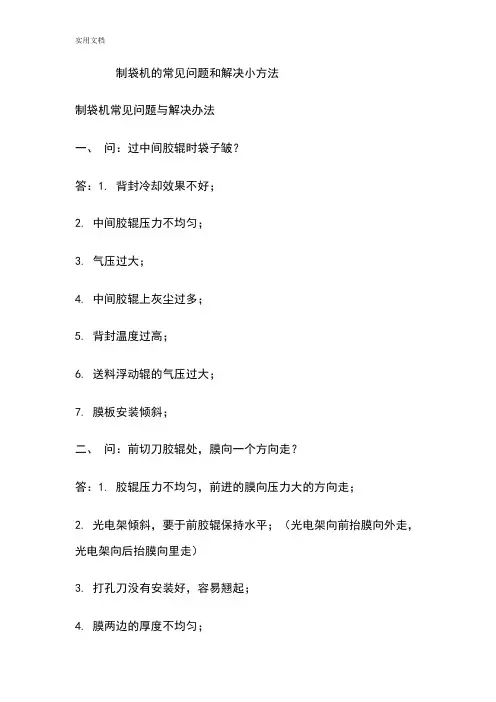 实用文档

制袋机的常见问题和解决小方法

制袋机常见问题与解决办法

一、 问：过中间胶辊时袋子皱？

答：1. 背封冷却效果不好；

2. 中间胶辊压力不均匀；

3. 气压过大；

4. 中间胶辊上灰尘过多；

5. 背封温度过高；

6. 送料浮动辊的气压过大；

7. 膜板安装倾斜；

二、 问：前切刀胶辊处，膜向一个方向走？

答：1. 胶辊压力不均匀，前进的膜向压力大的方向走；

2. 光电架倾斜，要于前胶辊保持水平；（光电架向前抬膜向外走，光电架向后抬膜向里走）

3. 打孔刀没有安装好，容易翘起；

4. 膜两边的厚度不均匀；